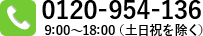 0120-954-136
9:00～18:00（土日祝を除く）